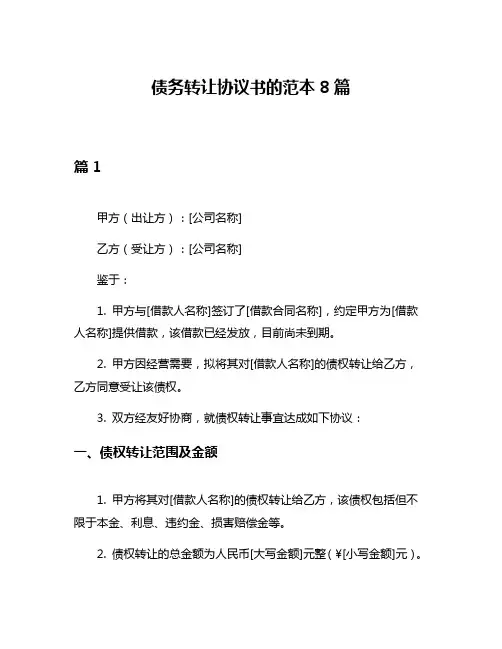 债务转让协议书的范本 8 篇

篇 1

甲方（出让方）：[公司名称]

乙方（受让方）：[公司名称]

鉴于：

1. 甲方与[借款人名称]签订了[借款合同名称]，约定甲方为[借款人名称]提供借款，该借款已经发放，目前尚未到期。

2. 甲方因经营需要，拟将其对[借款人名称]的债权转让给乙方，乙方同意受让该债权。

3. 双方经友好协商，就债权转让事宜达成如下协议：

一、债权转让范围及金额

1. 甲方将其对[借款人名称]的债权转让给乙方，该债权包括但不限于本金、利息、违约金、损害赔偿金等。

2. 债权转让的总金额为人民币[大写金额]元整（¥[小写金额]元）。